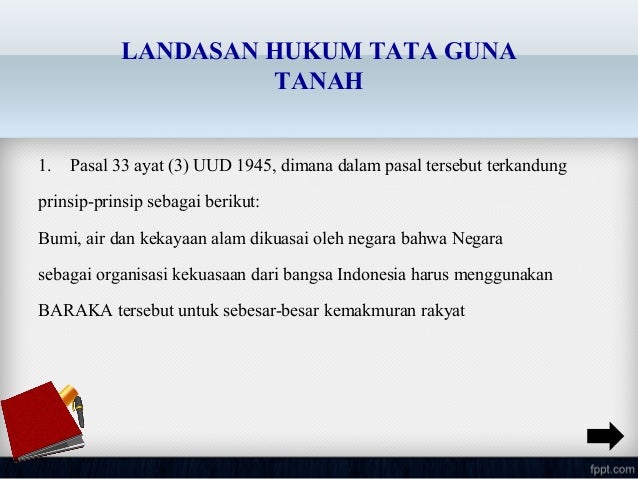 LANDASAN HUKUM TATA GUNA TANAH

1. Pasal 33 ayat (3) UUD 1945, dimana dalam pasal tersebut terkandung prinsip-prinsip sebagai berikut:
Bumi, air dan kekayaan alam dikuasai oleh negara bahwa Negara sebagai organisasi kekuasaan dari bangsa Indonesia harus menggunakan BARAKA tersebut untuk sebesar-besar kemakmuran rakyat

fppt.com